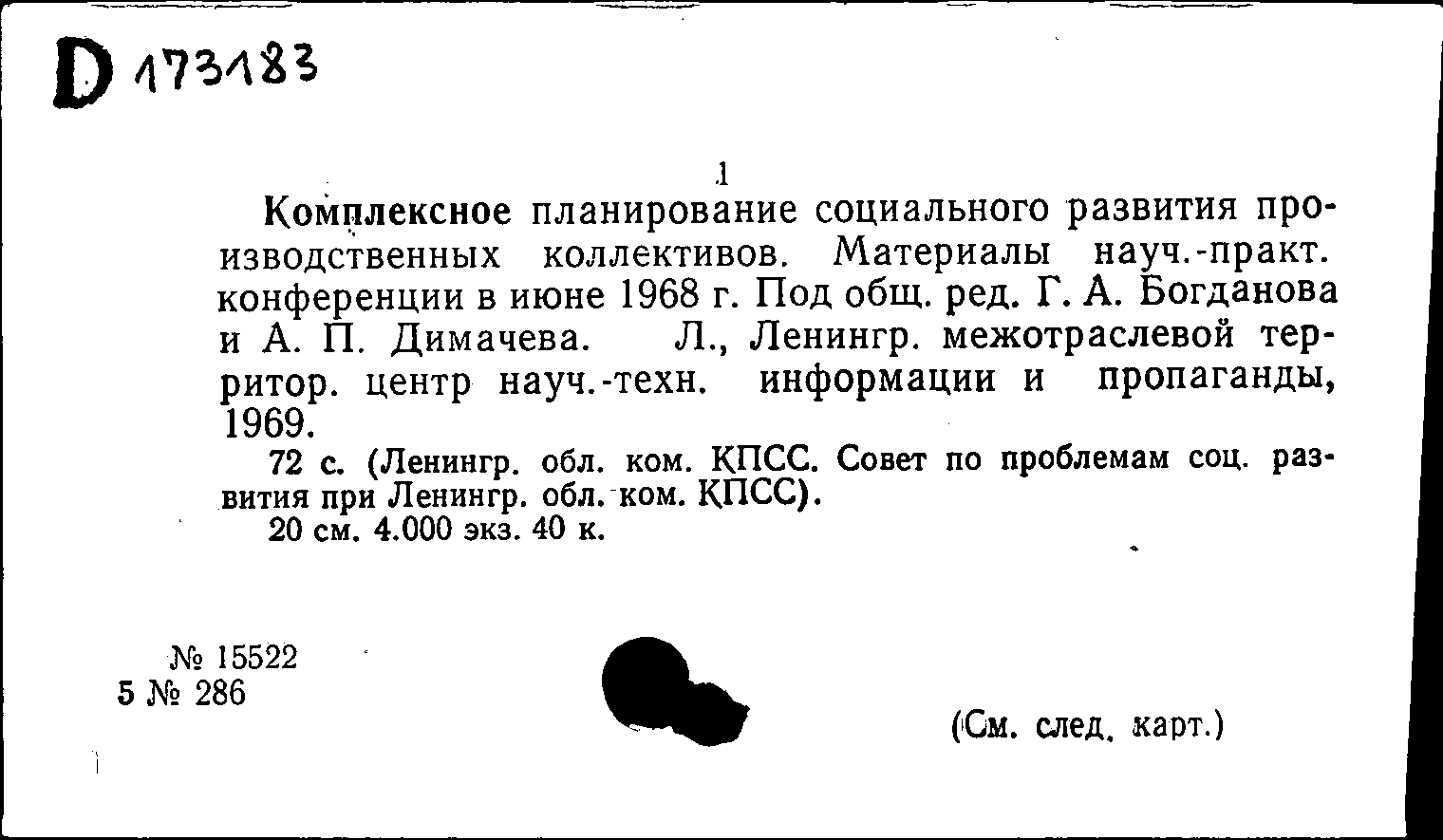 D 173183

1

Комплексное планирование социального развития производственных коллективов. Материалы науч.-практ. конференции в июне 1968 г. Под общ. ред. Г. А. Богданова и А. П. Димачева. Л., Ленингр. межотраслевой территор. центр науч.-техн. информации и пропаганды, 1969.

72 с. (Ленингр. обл. ком. КПСС. Совет по проблемам соц. развития при Ленингр. обл. ком. КПСС).

20 см. 4.000 экз. 40 к.

№ 15522
5 № 286

(См. след. карт.)